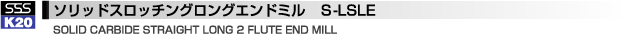 SSS
K20
ソリッドスロッチングロングエンドミル S-LSLE
SOLID CARBIDE STRAIGHT LONG 2 FLUTE END MILL